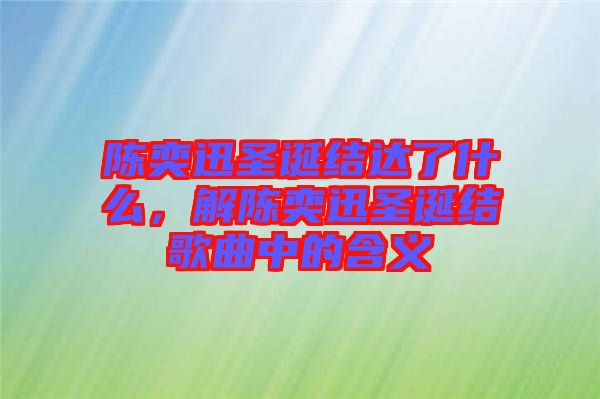 陈奕迅圣诞结达了什么，解陈奕迅圣诞结歌曲中的含义